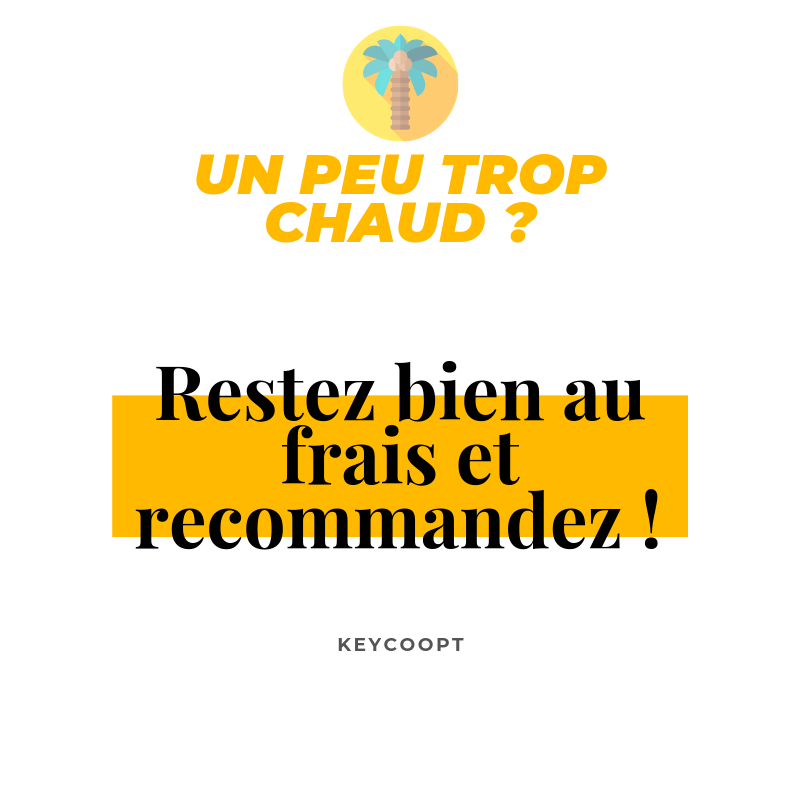 UN PEU TROP CHAUD ?

Restez bien au frais et recommandez !

KEYCOOPT